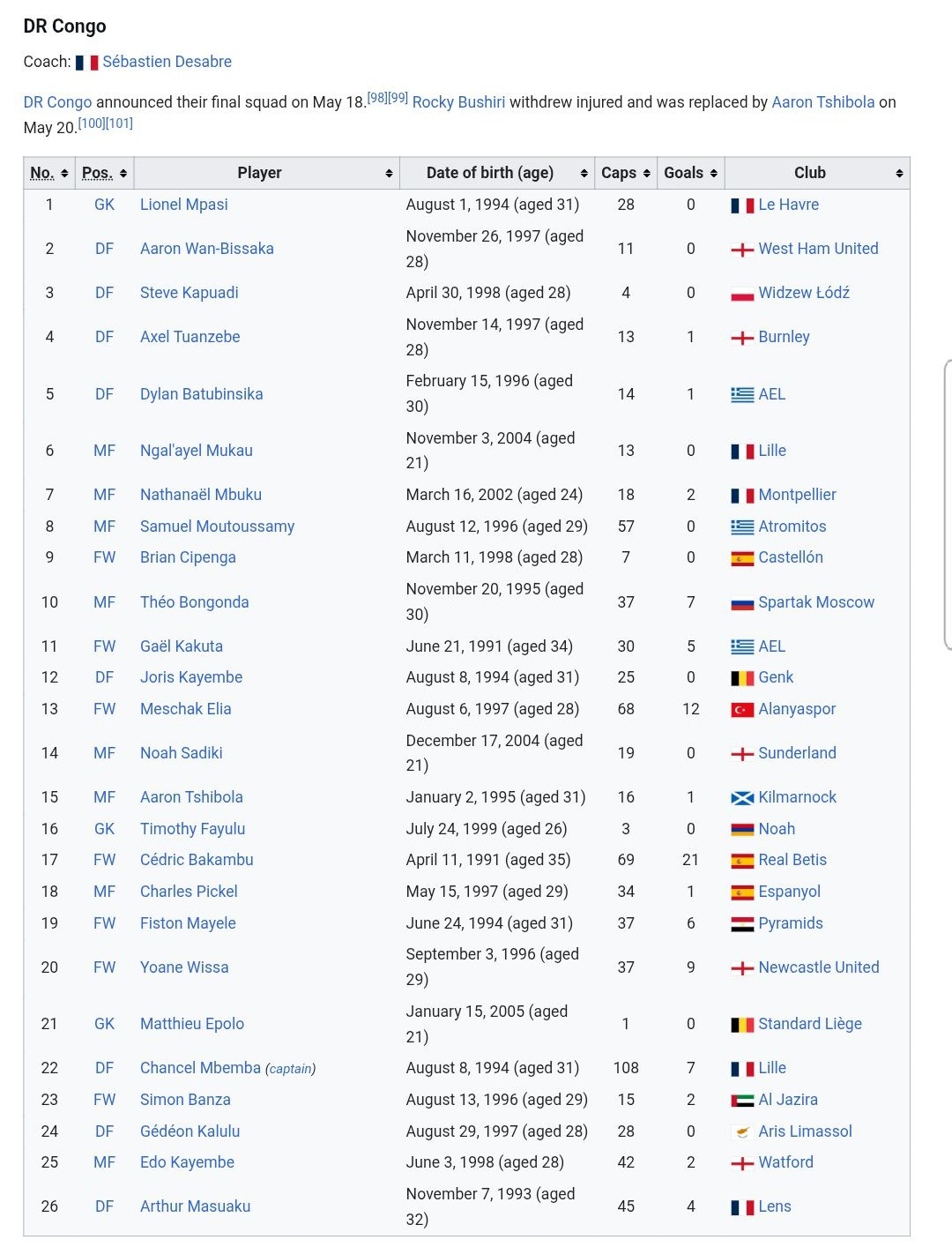 DR Congo

Coach: Sébastien Desabre

DR Congo announced their final squad on May 18.[98][99] Rocky Bushiri withdrew injured and was replaced by Aaron Tshibola on May 20.[100][101]

| No. | Pos. | Player | Date of birth (age) | Caps | Goals | Club |
|---|---|---|---|---|---|---|
| 1 | GK | Lionel Mpasi | August 1, 1994 (aged 31) | 28 | 0 | Le Havre |
| 2 | DF | Aaron Wan-Bissaka | November 26, 1997 (aged 28) | 11 | 0 | West Ham United |
| 3 | DF | Steve Kapuadi | April 30, 1998 (aged 28) | 4 | 0 | Widzew Łódź |
| 4 | DF | Axel Tuanzebe | November 14, 1997 (aged 28) | 13 | 1 | Burnley |
| 5 | DF | Dylan Batubinsika | February 15, 1996 (aged 30) | 14 | 1 | AEL |
| 6 | MF | Ngal'ayel Mukau | November 3, 2004 (aged 21) | 13 | 0 | Lille |
| 7 | MF | Nathanaël Mbuku | March 16, 2002 (aged 24) | 18 | 2 | Montpellier |
| 8 | MF | Samuel Moutoussamy | August 12, 1996 (aged 29) | 57 | 0 | Atromitos |
| 9 | FW | Brian Cipenga | March 11, 1998 (aged 28) | 7 | 0 | Castellón |
| 10 | MF | Théo Bongonda | November 20, 1995 (aged 30) | 37 | 7 | Spartak Moscow |
| 11 | FW | Gaël Kakuta | June 21, 1991 (aged 34) | 30 | 5 | AEL |
| 12 | DF | Joris Kayembe | August 8, 1994 (aged 31) | 25 | 0 | Genk |
| 13 | FW | Meschak Elia | August 6, 1997 (aged 28) | 68 | 12 | Alanyaspor |
| 14 | MF | Noah Sadiki | December 17, 2004 (aged 21) | 19 | 0 | Sunderland |
| 15 | MF | Aaron Tshibola | January 2, 1995 (aged 31) | 16 | 1 | Kilmarnock |
| 16 | GK | Timothy Fayulu | July 24, 1999 (aged 26) | 3 | 0 | Noah |
| 17 | FW | Cédric Bakambu | April 11, 1991 (aged 35) | 69 | 21 | Real Betis |
| 18 | MF | Charles Pickel | May 15, 1997 (aged 29) | 34 | 1 | Espanyol |
| 19 | FW | Fiston Mayele | June 24, 1994 (aged 31) | 37 | 6 | Pyramids |
| 20 | FW | Yoane Wissa | September 3, 1996 (aged 29) | 37 | 9 | Newcastle United |
| 21 | GK | Matthieu Epolo | January 15, 2005 (aged 21) | 1 | 0 | Standard Liège |
| 22 | DF | Chancel Mbemba (captain) | August 8, 1994 (aged 31) | 108 | 7 | Lille |
| 23 | FW | Simon Banza | August 13, 1996 (aged 29) | 15 | 2 | Al Jazira |
| 24 | DF | Gédéon Kalulu | August 29, 1997 (aged 28) | 28 | 0 | Aris Limassol |
| 25 | MF | Edo Kayembe | June 3, 1998 (aged 28) | 42 | 2 | Watford |
| 26 | DF | Arthur Masuaku | November 7, 1993 (aged 32) | 45 | 4 | Lens |